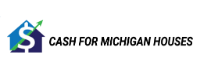 $ CASH FOR MICHIGAN HOUSES